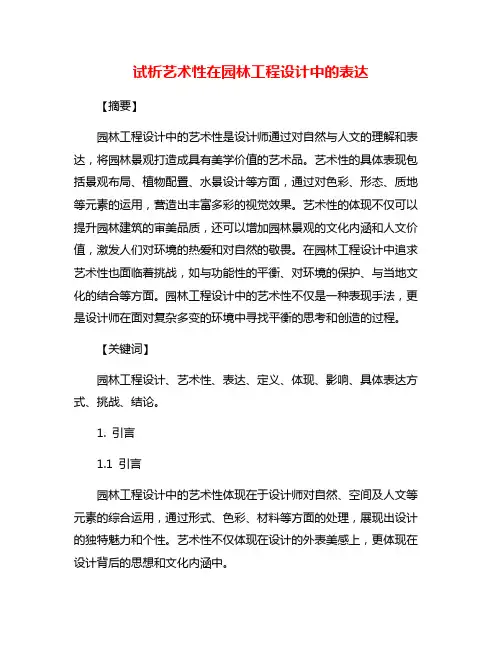 试析艺术性在园林工程设计中的表达

【摘要】

园林工程设计中的艺术性是设计师通过对自然与人文的理解和表达，将园林景观打造成具有美学价值的艺术品。艺术性的具体表现包括景观布局、植物配置、水景设计等方面，通过对色彩、形态、质地等元素的运用，营造出丰富多彩的视觉效果。艺术性的体现不仅可以提升园林建筑的审美品质，还可以增加园林景观的文化内涵和人文价值，激发人们对环境的热爱和对自然的敬畏。在园林工程设计中追求艺术性也面临着挑战，如与功能性的平衡、对环境的保护、与当地文化的结合等方面。园林工程设计中的艺术性不仅是一种表现手法，更是设计师在面对复杂多变的环境中寻找平衡的思考和创造的过程。

【关键词】

园林工程设计、艺术性、表达、定义、体现、影响、具体表达方式、挑战、结论。

1. 引言

1.1 引言

园林工程设计中的艺术性体现在于设计师对自然、空间及人文等元素的综合运用，通过形式、色彩、材料等方面的处理，展现出设计的独特魅力和个性。艺术性不仅体现在设计的外表美感上，更体现在设计背后的思想和文化内涵中。